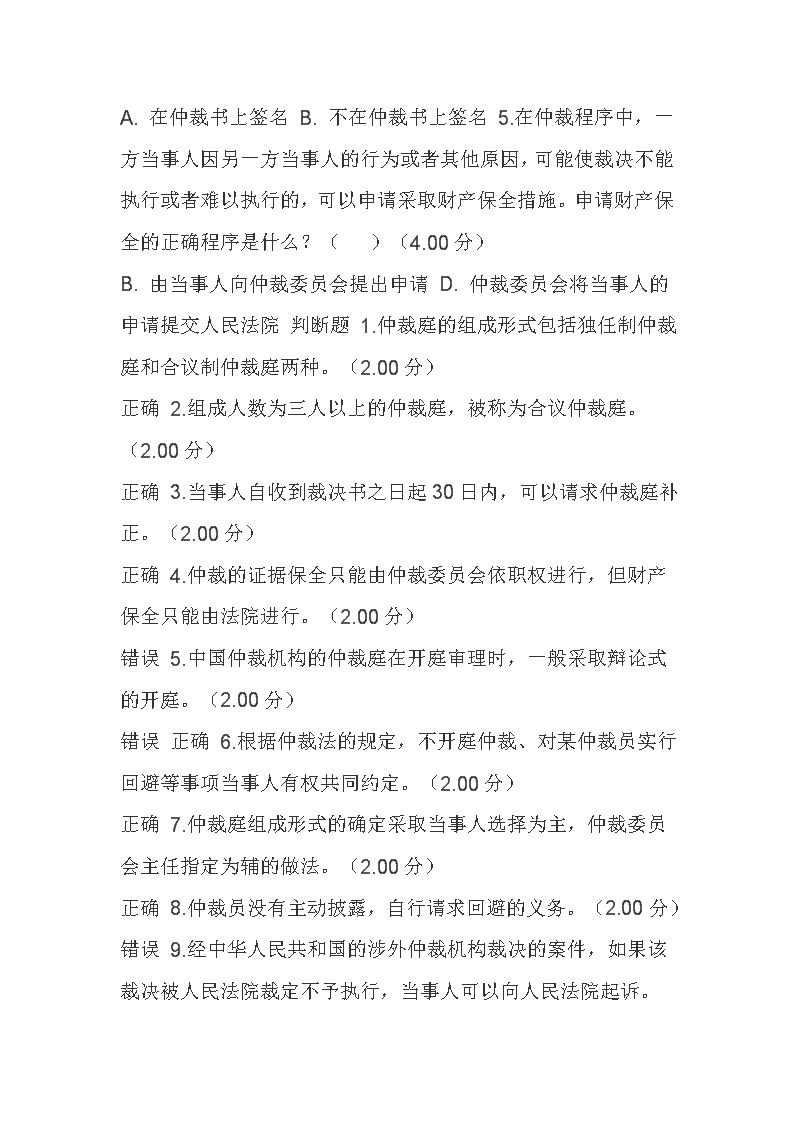 A. 在仲裁书上签名 B. 不在仲裁书上签名 5.在仲裁程序中，一方当事人因另一方当事人的行为或者其他原因，可能使裁决不能执行或者难以执行的，可以申请采取财产保全措施。申请财产保全的正确程序是什么？（　）（4.00 分）

B. 由当事人向仲裁委员会提出申请 D. 仲裁委员会将当事人的申请提交人民法院 判断题 1.仲裁庭的组成形式包括独任制仲裁庭和合议制仲裁庭两种。（2.00 分）

正确 2.组成人数为三人以上的仲裁庭，被称为合议仲裁庭。（2.00 分）

正确 3.当事人自收到裁决书之日起 30 日内，可以请求仲裁庭补正。（2.00 分）

正确 4.仲裁的证据保全只能由仲裁委员会依职权进行，但财产保全只能由法院进行。（2.00 分）

错误 5.中国仲裁机构的仲裁庭在开庭审理时，一般采取辩论式的开庭。（2.00 分）

错误 正确 6.根据仲裁法的规定，不开庭仲裁、对某仲裁员实行回避等事项当事人有权共同约定。（2.00 分）

正确 7.仲裁庭组成形式的确定采取当事人选择为主，仲裁委员会主任指定为辅的做法。（2.00 分）

正确 8.仲裁员没有主动披露，自行请求回避的义务。（2.00 分）

错误 9.经中华人民共和国的涉外仲裁机构裁决的案件，如果该裁决被人民法院裁定不予执行，当事人可以向人民法院起诉。